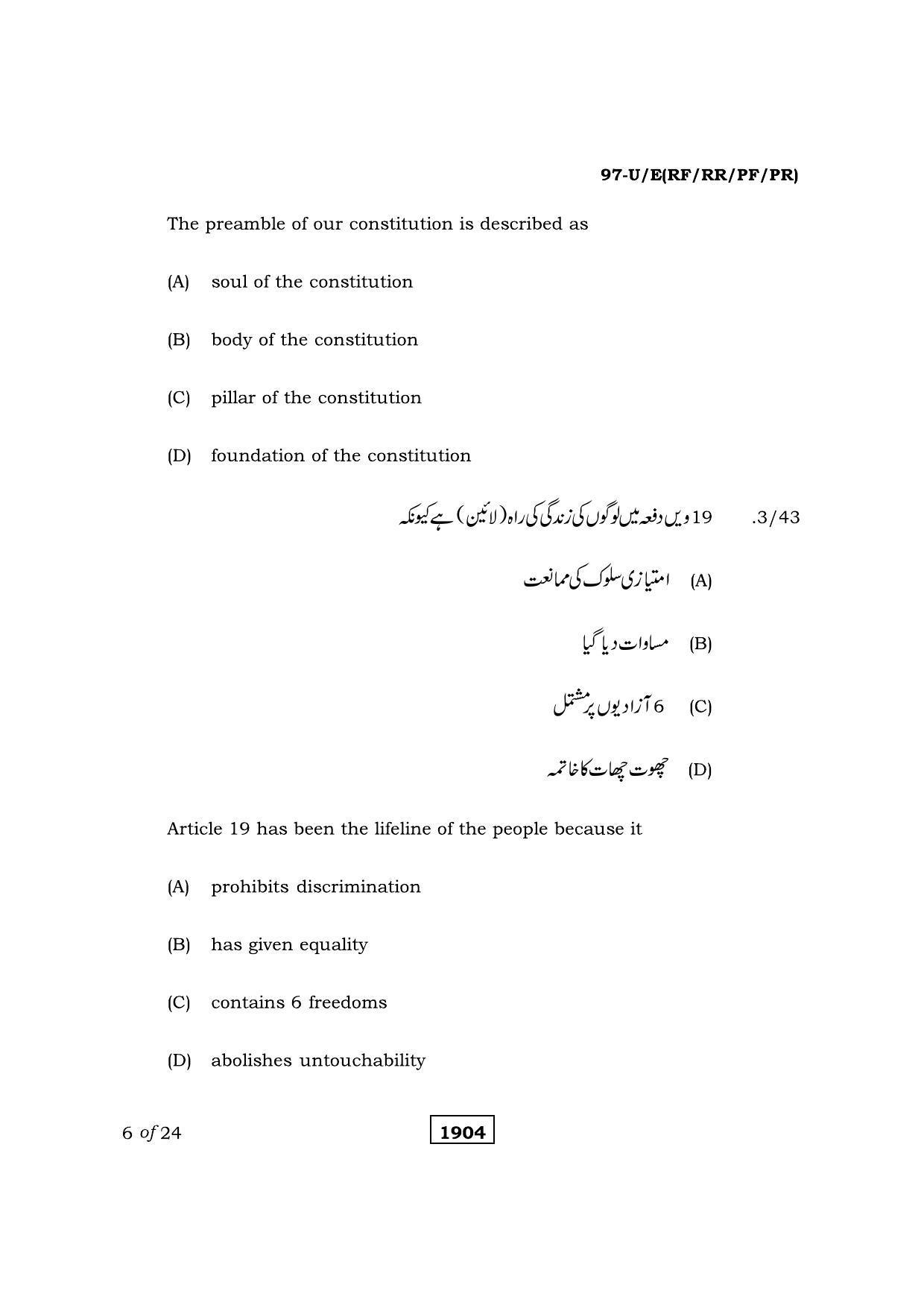 97-U/E(RF/RR/PF/PR)

The preamble of our constitution is described as

(A) soul of the constitution

(B) body of the constitution

(C) pillar of the constitution

(D) foundation of the constitution

3/43. 19 ویں دفعہ میں لوگوں کی زندگی کی راہ (لائین) ہے کیونکہ

(A) امتیازی سلوک کی ممانعت

(B) مساوات دیا گیا

(C) 6 آزادیوں پر مشتمل

(D) چھوت چھات کا خاتمہ

Article 19 has been the lifeline of the people because it

(A) prohibits discrimination

(B) has given equality

(C) contains 6 freedoms

(D) abolishes untouchability

6 of 24

1904